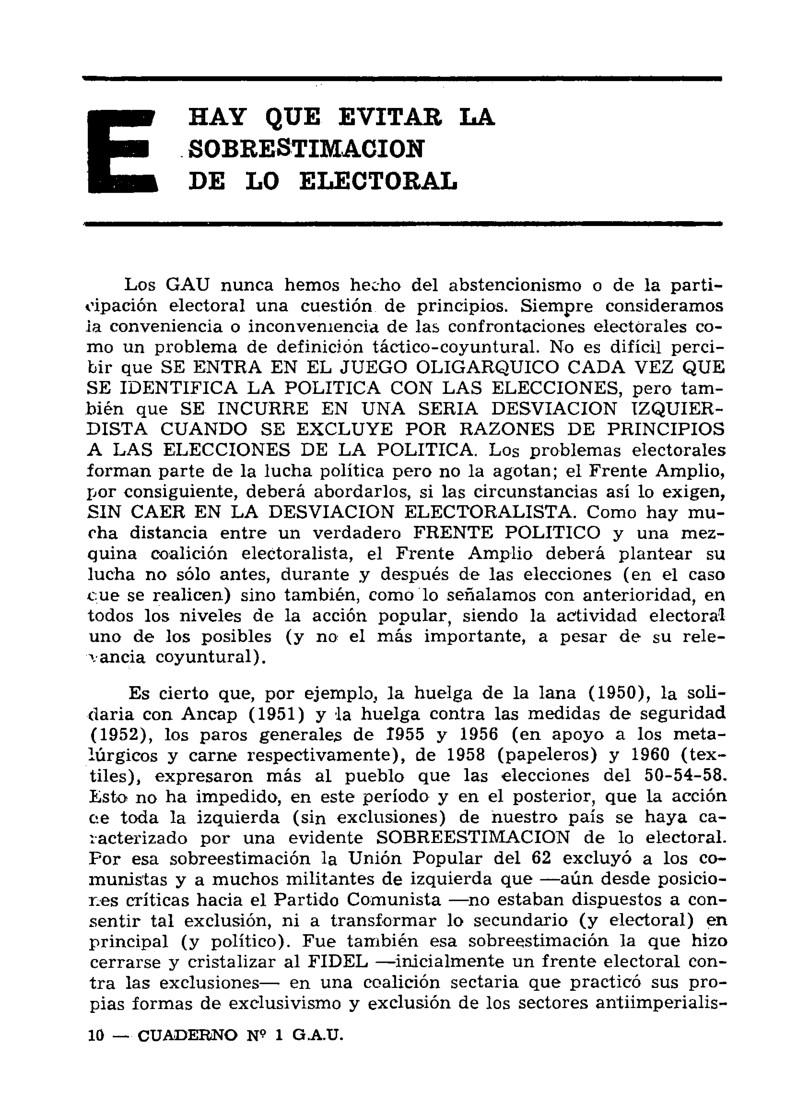 E

HAY QUE EVITAR LA SOBRESTIMACION DE LO ELECTORAL

Los GAU nunca hemos hecho del abstencionismo o de la participación electoral una cuestión de principios. Siempre consideramos la conveniencia o inconveniencia de las confrontaciones electorales como un problema de definición táctico-coyuntural. No es difícil percibir que SE ENTRA EN EL JUEGO OLIGARQUICO CADA VEZ QUE SE IDENTIFICA LA POLITICA CON LAS ELECCIONES, pero también que SE INCURRE EN UNA SERIA DESVIACION IZQUIERDISTA CUANDO SE EXCLUYE POR RAZONES DE PRINCIPIOS A LAS ELECCIONES DE LA POLITICA. Los problemas electorales forman parte de la lucha política pero no la agotan; el Frente Amplio, por consiguiente, deberá abordarlos, si las circunstancias así lo exigen, SIN CAER EN LA DESVIACION ELECTORALISTA. Como hay mucha distancia entre un verdadero FRENTE POLITICO y una mezquina coalición electoralista, el Frente Amplio deberá plantear su lucha no sólo antes, durante y después de las elecciones (en el caso que se realicen) sino también, como lo señalamos con anterioridad, en todos los niveles de la acción popular, siendo la actividad electoral uno de los posibles (y no el más importante, a pesar de su relevancia coyuntural).

Es cierto que, por ejemplo, la huelga de la lana (1950), la solidaria con Ancap (1951) y la huelga contra las medidas de seguridad (1952), los paros generales de 1955 y 1956 (en apoyo a los metalúrgicos y carne respectivamente), de 1958 (papeleros) y 1960 (textiles), expresaron más al pueblo que las elecciones del 50-54-58. Esto no ha impedido, en este período y en el posterior, que la acción de toda la izquierda (sin exclusiones) de nuestro país se haya caracterizado por una evidente SOBREESTIMACION de lo electoral. Por esa sobreestimación la Unión Popular del 62 excluyó a los comunistas y a muchos militantes de izquierda que —aún desde posiciones críticas hacia el Partido Comunista —no estaban dispuestos a consentir tal exclusión, ni a transformar lo secundario (y electoral) en principal (y político). Fue también esa sobreestimación la que hizo cerrarse y cristalizar al FIDEL —inicialmente un frente electoral contra las exclusiones— en una coalición sectaria que practicó sus propias formas de exclusivismo y exclusión de los sectores antiimperialis-

10 — CUADERNO Nº 1 G.A.U.